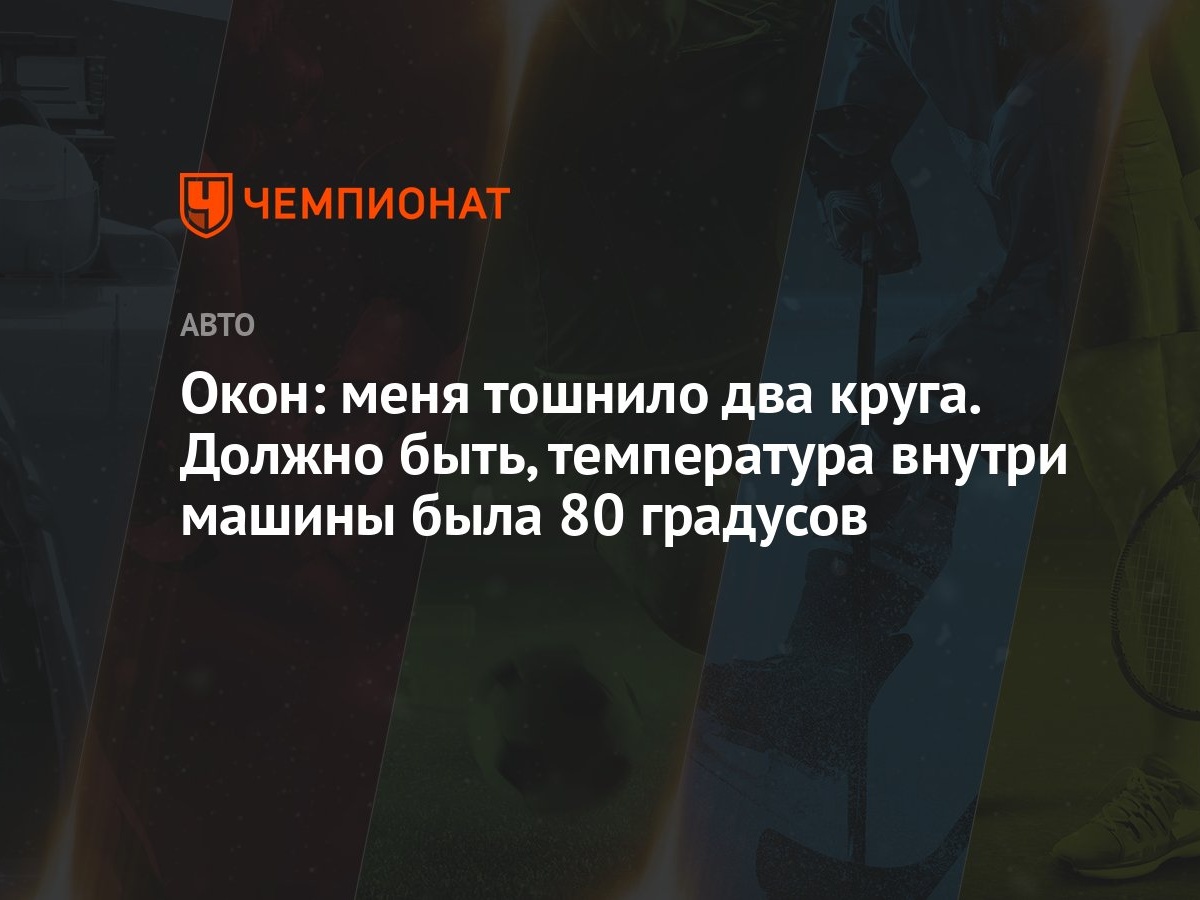 ЧЕМПИОНАТ

АВТО

Окон: меня тошнило два круга. Должно быть, температура внутри машины была 80 градусов